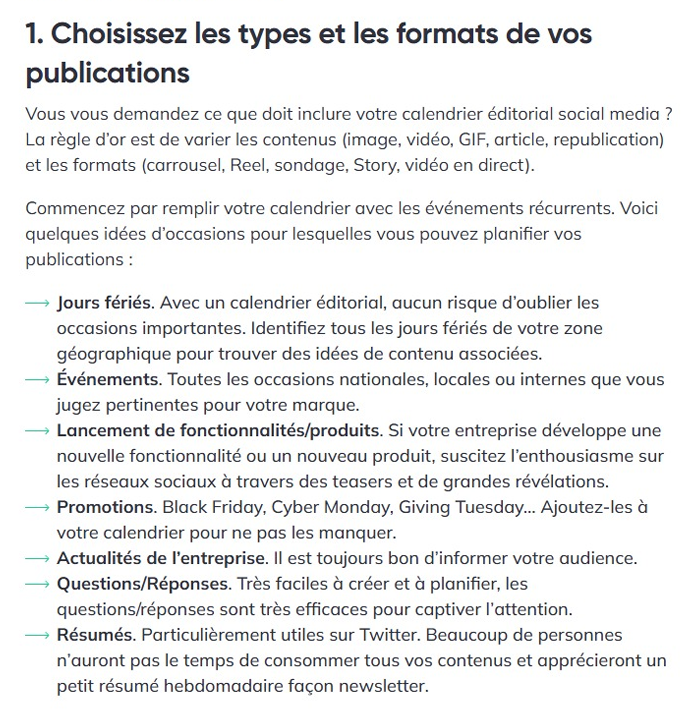 1. Choisissez les types et les formats de vos publications

Vous vous demandez ce que doit inclure votre calendrier éditorial social media ? La règle d'or est de varier les contenus (image, vidéo, GIF, article, republication) et les formats (carrousel, Reel, sondage, Story, vidéo en direct).

Commencez par remplir votre calendrier avec les événements récurrents. Voici quelques idées d'occasions pour lesquelles vous pouvez planifier vos publications :

⟶ Jours fériés. Avec un calendrier éditorial, aucun risque d'oublier les occasions importantes. Identifiez tous les jours fériés de votre zone géographique pour trouver des idées de contenu associées.
⟶ Événements. Toutes les occasions nationales, locales ou internes que vous jugez pertinentes pour votre marque.
⟶ Lancement de fonctionnalités/produits. Si votre entreprise développe une nouvelle fonctionnalité ou un nouveau produit, suscitez l'enthousiasme sur les réseaux sociaux à travers des teasers et de grandes révélations.
⟶ Promotions. Black Friday, Cyber Monday, Giving Tuesday… Ajoutez-les à votre calendrier pour ne pas les manquer.
⟶ Actualités de l'entreprise. Il est toujours bon d'informer votre audience.
⟶ Questions/Réponses. Très faciles à créer et à planifier, les questions/réponses sont très efficaces pour captiver l'attention.
⟶ Résumés. Particulièrement utiles sur Twitter. Beaucoup de personnes n'auront pas le temps de consommer tous vos contenus et apprécieront un petit résumé hebdomadaire façon newsletter.